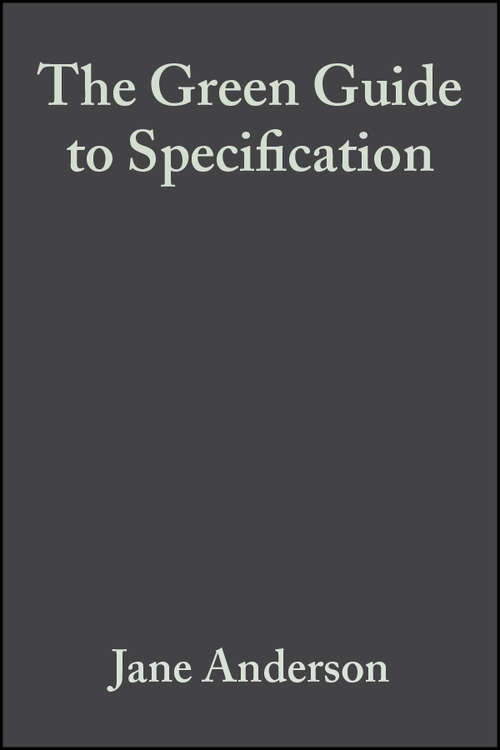 The Green Guide to Specification

Jane Anderson